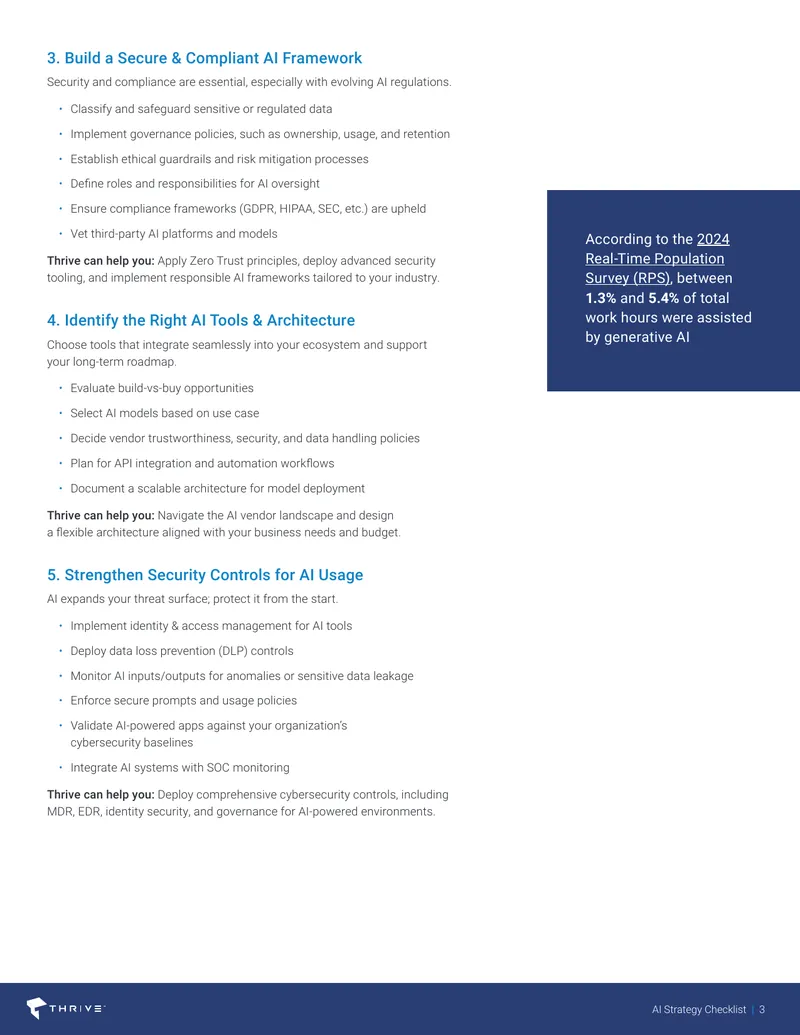 3. Build a Secure & Compliant AI Framework

Security and compliance are essential, especially with evolving AI regulations.

• Classify and safeguard sensitive or regulated data
• Implement governance policies, such as ownership, usage, and retention
• Establish ethical guardrails and risk mitigation processes
• Define roles and responsibilities for AI oversight
• Ensure compliance frameworks (GDPR, HIPAA, SEC, etc.) are upheld
• Vet third-party AI platforms and models

Thrive can help you: Apply Zero Trust principles, deploy advanced security tooling, and implement responsible AI frameworks tailored to your industry.

4. Identify the Right AI Tools & Architecture

Choose tools that integrate seamlessly into your ecosystem and support your long-term roadmap.

• Evaluate build-vs-buy opportunities
• Select AI models based on use case
• Decide vendor trustworthiness, security, and data handling policies
• Plan for API integration and automation workflows
• Document a scalable architecture for model deployment

Thrive can help you: Navigate the AI vendor landscape and design a flexible architecture aligned with your business needs and budget.

5. Strengthen Security Controls for AI Usage

AI expands your threat surface; protect it from the start.

• Implement identity & access management for AI tools
• Deploy data loss prevention (DLP) controls
• Monitor AI inputs/outputs for anomalies or sensitive data leakage
• Enforce secure prompts and usage policies
• Validate AI-powered apps against your organization's cybersecurity baselines
• Integrate AI systems with SOC monitoring

Thrive can help you: Deploy comprehensive cybersecurity controls, including MDR, EDR, identity security, and governance for AI-powered environments.

According to the 2024 Real-Time Population Survey (RPS), between 1.3% and 5.4% of total work hours were assisted by generative AI

THRIVE

AI Strategy Checklist | 3